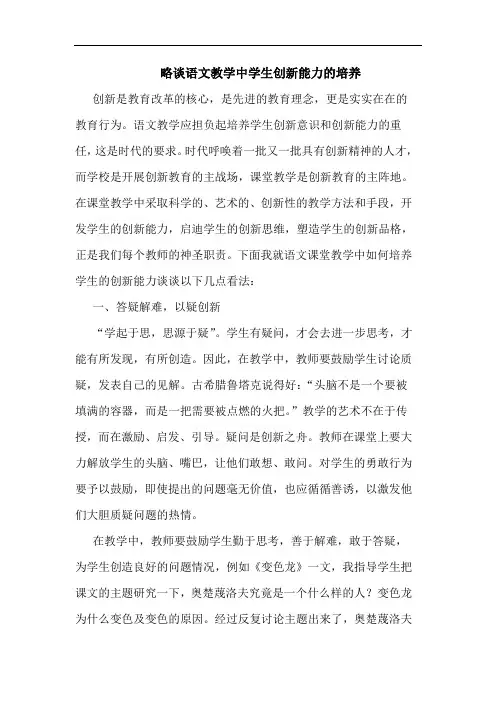 略谈语文教学中学生创新能力的培养

创新是教育改革的核心，是先进的教育理念，更是实实在在的教育行为。语文教学应担负起培养学生创新意识和创新能力的重任，这是时代的要求。时代呼唤着一批又一批具有创新精神的人才，而学校是开展创新教育的主战场，课堂教学是创新教育的主阵地。在课堂教学中采取科学的、艺术的、创新性的教学方法和手段，开发学生的创新能力，启迪学生的创新思维，塑造学生的创新品格，正是我们每个教师的神圣职责。下面我就语文课堂教学中如何培养学生的创新能力谈谈以下几点看法：

一、答疑解难，以疑创新

“学起于思，思源于疑”。学生有疑问，才会去进一步思考，才能有所发现，有所创造。因此，在教学中，教师要鼓励学生讨论质疑，发表自己的见解。古希腊鲁塔克说得好：“头脑不是一个要被填满的容器，而是一把需要被点燃的火把。”教学的艺术不在于传授，而在激励、启发、引导。疑问是创新之舟。教师在课堂上要大力解放学生的头脑、嘴巴，让他们敢想、敢问。对学生的勇敢行为要予以鼓励，即使提出的问题毫无价值，也应循循善诱，以激发他们大胆质疑问题的热情。

在教学中，教师要鼓励学生勤于思考，善于解难，敢于答疑，为学生创造良好的问题情况，例如《变色龙》一文，我指导学生把课文的主题研究一下，奥楚蔑洛夫究竟是一个什么样的人？变色龙为什么变色及变色的原因。经过反复讨论主题出来了，奥楚蔑洛夫